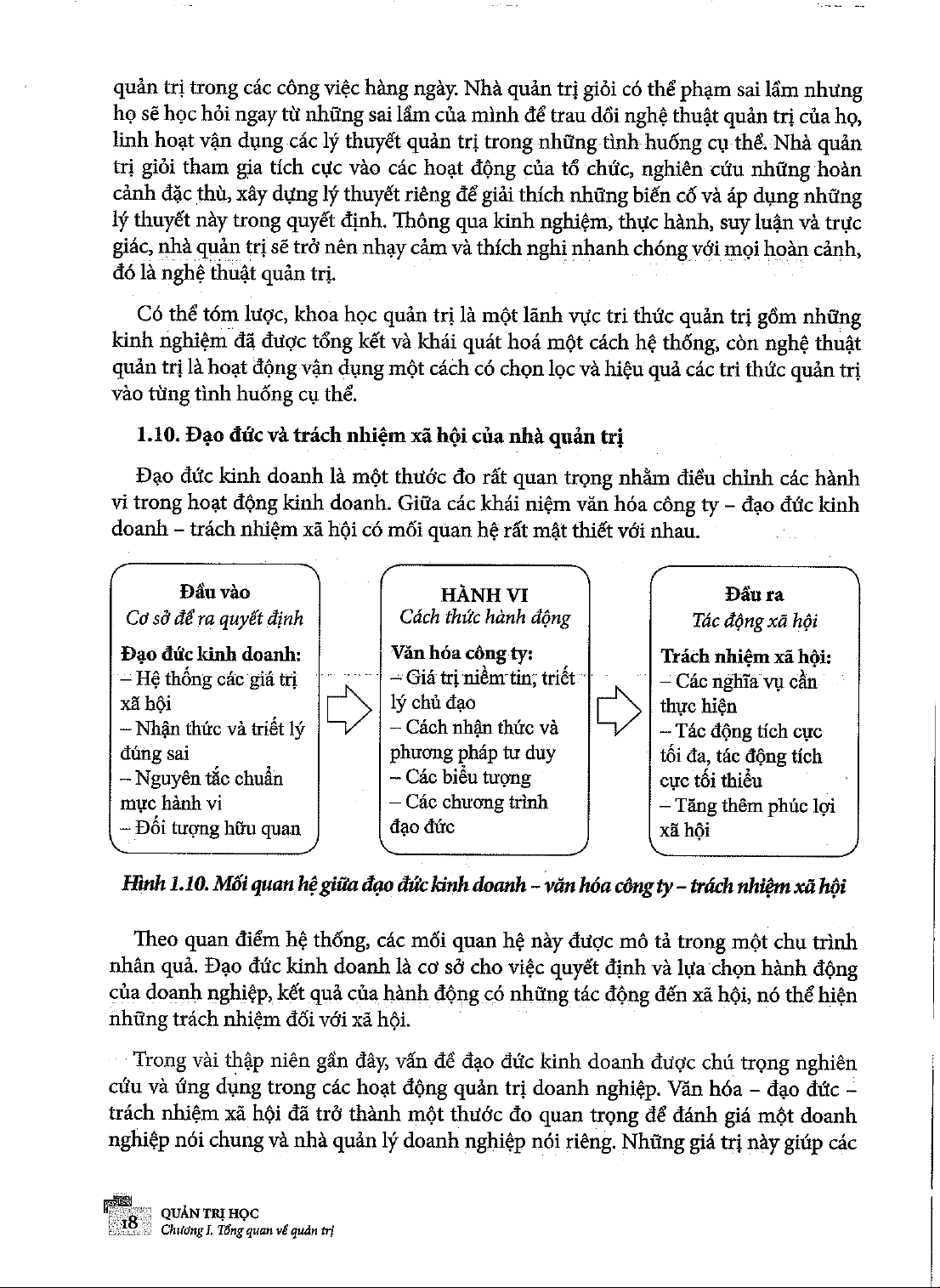 quản trị trong các công việc hàng ngày. Nhà quản trị giỏi có thể phạm sai lầm nhưng họ sẽ học hỏi ngay từ những sai lầm của mình để trau dồi nghệ thuật quản trị của họ, linh hoạt vận dụng các lý thuyết quản trị trong những tình huống cụ thể. Nhà quản trị giỏi tham gia tích cực vào các hoạt động của tổ chức, nghiên cứu những hoàn cảnh đặc thù, xây dựng lý thuyết riêng để giải thích những biến cố và áp dụng những lý thuyết này trong quyết định. Thông qua kinh nghiệm, thực hành, suy luận và trực giác, nhà quản trị sẽ trở nên nhạy cảm và thích nghi nhanh chóng với mọi hoàn cảnh, đó là nghệ thuật quản trị.

Có thể tóm lược, khoa học quản trị là một lãnh vực tri thức quản trị gồm những kinh nghiệm đã được tổng kết và khái quát hoá một cách hệ thống, còn nghệ thuật quản trị là hoạt động vận dụng một cách có chọn lọc và hiệu quả các tri thức quản trị vào từng tình huống cụ thể.

1.10. Đạo đức và trách nhiệm xã hội của nhà quản trị

Đạo đức kinh doanh là một thước đo rất quan trọng nhằm điều chỉnh các hành vi trong hoạt động kinh doanh. Giữa các khái niệm văn hóa công ty – đạo đức kinh doanh – trách nhiệm xã hội có mối quan hệ rất mật thiết với nhau.

Đầu vào
Cơ sở để ra quyết định
Đạo đức kinh doanh:
– Hệ thống các giá trị xã hội
– Nhận thức và triết lý đúng sai
– Nguyên tắc chuẩn mực hành vi
– Đối tượng hữu quan

HÀNH VI
Cách thức hành động
Văn hóa công ty:
– Giá trị niềm tin, triết lý chủ đạo
– Cách nhận thức và phương pháp tư duy
– Các biểu tượng
– Các chương trình đạo đức

Đầu ra
Tác động xã hội
Trách nhiệm xã hội:
– Các nghĩa vụ cần thực hiện
– Tác động tích cực tối đa, tác động tích cực tối thiểu
– Tăng thêm phúc lợi xã hội

Hình 1.10. Mối quan hệ giữa đạo đức kinh doanh – văn hóa công ty – trách nhiệm xã hội

Theo quan điểm hệ thống, các mối quan hệ này được mô tả trong một chu trình nhân quả. Đạo đức kinh doanh là cơ sở cho việc quyết định và lựa chọn hành động của doanh nghiệp, kết quả của hành động có những tác động đến xã hội, nó thể hiện những trách nhiệm đối với xã hội.

Trong vài thập niên gần đây, vấn đề đạo đức kinh doanh được chú trọng nghiên cứu và ứng dụng trong các hoạt động quản trị doanh nghiệp. Văn hóa – đạo đức – trách nhiệm xã hội đã trở thành một thước đo quan trọng để đánh giá một doanh nghiệp nói chung và nhà quản lý doanh nghiệp nói riêng. Những giá trị này giúp các

18 QUẢN TRỊ HỌC
Chương I. Tổng quan về quản trị